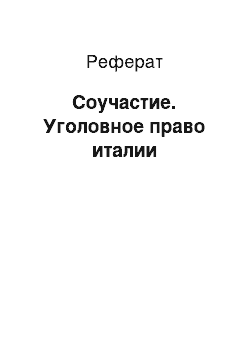 Реферат

Соучастие. Уголовное право италии